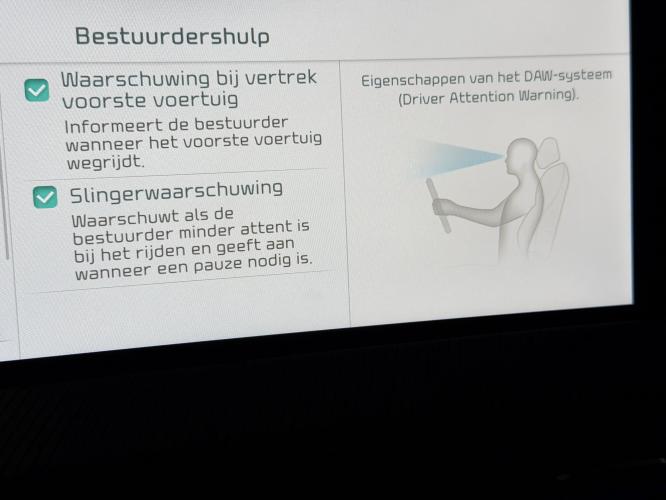 Bestuurdershulp

☑ Waarschuwing bij vertrek voorste voertuig

Informeert de bestuurder wanneer het voorste voertuig wegrijdt.

☑ Slingerwaarschuwing

Waarschuwt als de bestuurder minder attent is bij het rijden en geeft aan wanneer een pauze nodig is.

Eigenschappen van het DAW-systeem (Driver Attention Warning).